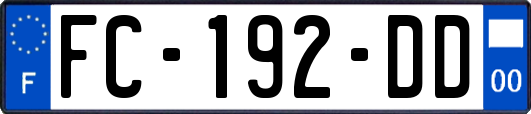 F

FC-192-DD

00